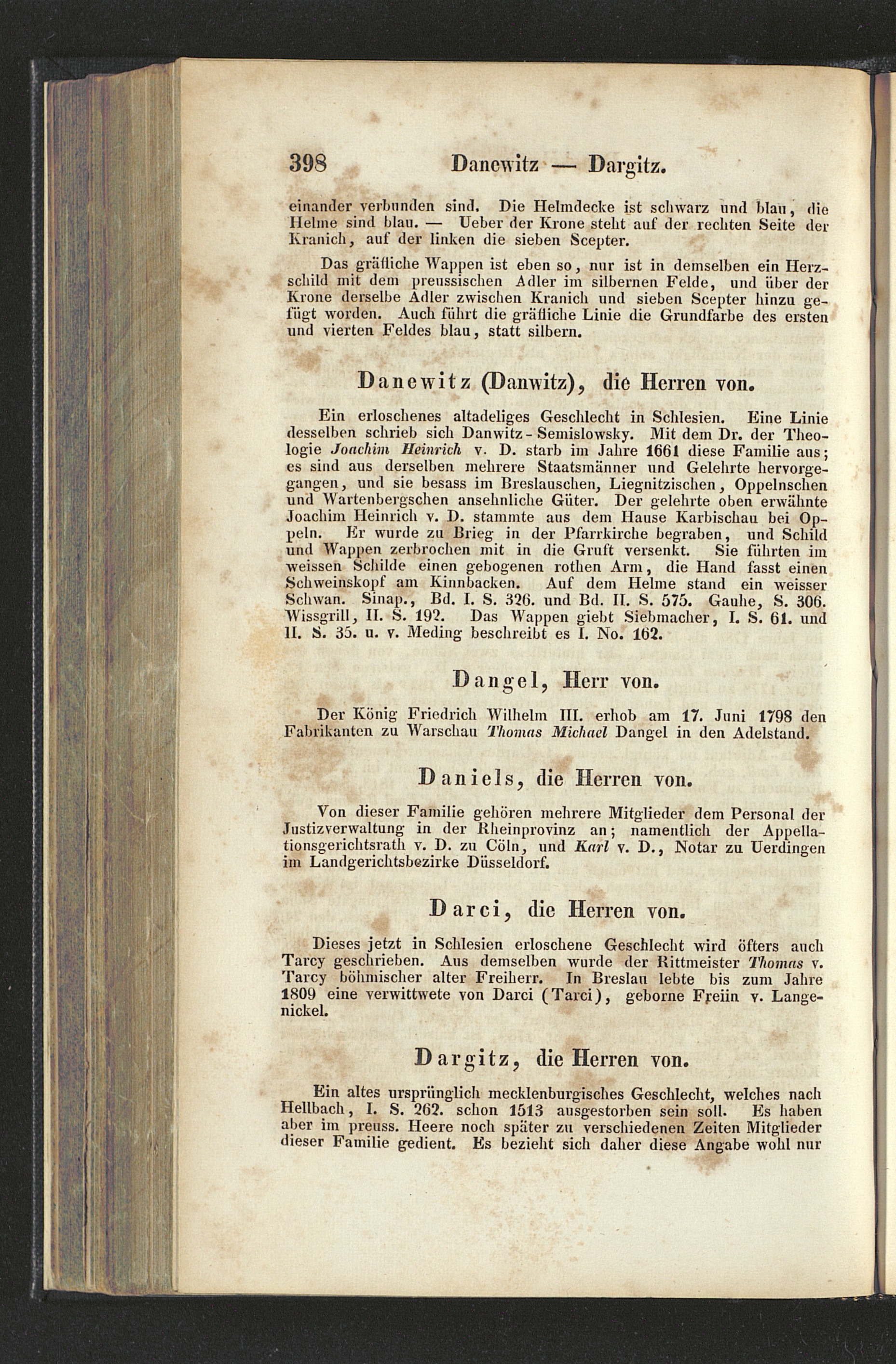 398 Danewitz — Dargitz.

einander verbunden sind. Die Helmdecke ist schwarz und blau, die Helme sind blau. — Ueber der Krone steht auf der rechten Seite der Kranich, auf der linken die sieben Scepter.

Das gräfliche Wappen ist eben so, nur ist in demselben ein Herzschild mit dem preussischen Adler im silbernen Felde, und über der Krone derselbe Adler zwischen Kranich und sieben Scepter hinzu gefügt worden. Auch führt die gräfliche Linie die Grundfarbe des ersten und vierten Feldes blau, statt silbern.

Danewitz (Danwitz), die Herren von.

Ein erloschenes altadeliges Geschlecht in Schlesien. Eine Linie desselben schrieb sich Danwitz-Semislowsky. Mit dem Dr. der Theologie Joachim Heinrich v. D. starb im Jahre 1661 diese Familie aus; es sind aus derselben mehrere Staatsmänner und Gelehrte hervorgegangen, und sie besass im Breslauschen, Liegnitzischen, Oppelnschen und Wartenbergschen ansehnliche Güter. Der gelehrte oben erwähnte Joachim Heinrich v. D. stammte aus dem Hause Karbischau bei Oppeln. Er wurde zu Brieg in der Pfarrkirche begraben, und Schild und Wappen zerbrochen mit in die Gruft versenkt. Sie führten im weissen Schilde einen gebogenen rothen Arm, die Hand fasst einen Schweinskopf am Kinnbacken. Auf dem Helme stand ein weisser Schwan. Sinap., Bd. I. S. 326. und Bd. II. S. 575. Gauhe, S. 306. Wissgrill, II. S. 192. Das Wappen giebt Siebmacher, I. S. 61. und II. S. 35. u. v. Meding beschreibt es I. No. 162.

Dangel, Herr von.

Der König Friedrich Wilhelm III. erhob am 17. Juni 1798 den Fabrikanten zu Warschau Thomas Michael Dangel in den Adelstand.

Daniels, die Herren von.

Von dieser Familie gehören mehrere Mitglieder dem Personal der Justizverwaltung in der Rheinprovinz an; namentlich der Appellationsgerichtsrath v. D. zu Cöln, und Karl v. D., Notar zu Uerdingen im Landgerichtsbezirke Düsseldorf.

Darci, die Herren von.

Dieses jetzt in Schlesien erloschene Geschlecht wird öfters auch Tarcy geschrieben. Aus demselben wurde der Rittmeister Thomas v. Tarcy böhmischer alter Freiherr. In Breslau lebte bis zum Jahre 1809 eine verwittwete von Darci (Tarci), geborne Freiin v. Langenickel.

Dargitz, die Herren von.

Ein altes ursprünglich mecklenburgisches Geschlecht, welches nach Hellbach, I. S. 262. schon 1513 ausgestorben sein soll. Es haben aber im preuss. Heere noch später zu verschiedenen Zeiten Mitglieder dieser Familie gedient. Es bezieht sich daher diese Angabe wohl nur